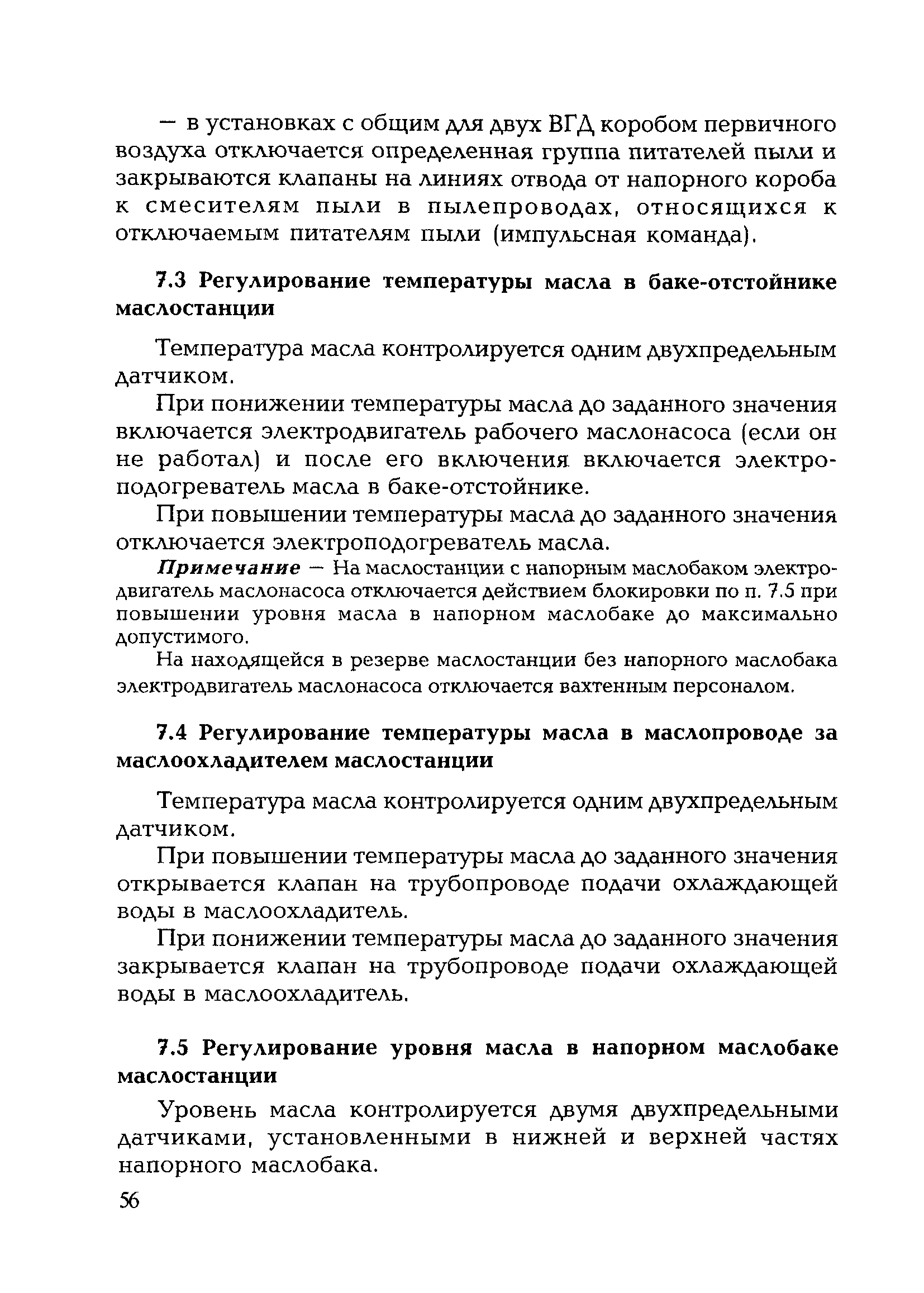 — в установках с общим для двух ВГД коробом первичного воздуха отключается определенная группа питателей пыли и закрываются клапаны на линиях отвода от напорного короба к смесителям пыли в пылепроводах, относящихся к отключаемым питателям пыли (импульсная команда).

7.3 Регулирование температуры масла в баке-отстойнике маслостанции

Температура масла контролируется одним двухпредельным датчиком.

При понижении температуры масла до заданного значения включается электродвигатель рабочего маслонасоса (если он не работал) и после его включения включается электроподогреватель масла в баке-отстойнике.

При повышении температуры масла до заданного значения отключается электроподогреватель масла.

Примечание — На маслостанции с напорным маслобаком электродвигатель маслонасоса отключается действием блокировки по п. 7.5 при повышении уровня масла в напорном маслобаке до максимально допустимого.

На находящейся в резерве маслостанции без напорного маслобака электродвигатель маслонасоса отключается вахтенным персоналом.

7.4 Регулирование температуры масла в маслопроводе за маслоохладителем маслостанции

Температура масла контролируется одним двухпредельным датчиком.

При повышении температуры масла до заданного значения открывается клапан на трубопроводе подачи охлаждающей воды в маслоохладитель.

При понижении температуры масла до заданного значения закрывается клапан на трубопроводе подачи охлаждающей воды в маслоохладитель.

7.5 Регулирование уровня масла в напорном маслобаке маслостанции

Уровень масла контролируется двумя двухпредельными датчиками, установленными в нижней и верхней частях напорного маслобака.

56